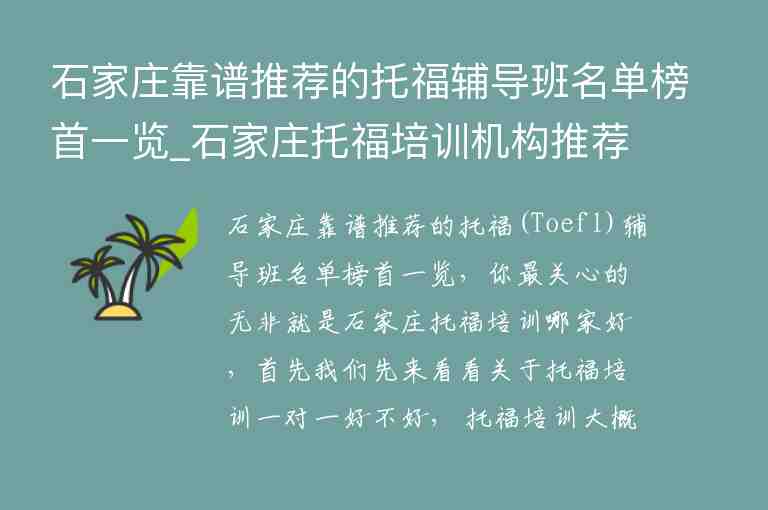 石家庄靠谱推荐的托福辅导班名单榜首一览_石家庄托福培训机构推荐

石家庄靠谱推荐的托福(Toefl)辅导班名单榜首一览，你最关心的无非就是石家庄托福培训哪家好，首先我们先来看看关于托福培训一对一好不好，托福培训大概